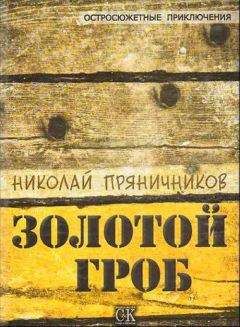 ОСТРОСЮЖЕТНЫЕ ПРИКЛЮЧЕНИЯ

НИКОЛАЙ ПРЯНИЧНИКОВ

ЗОЛОТОЙ ГРОБ

СК